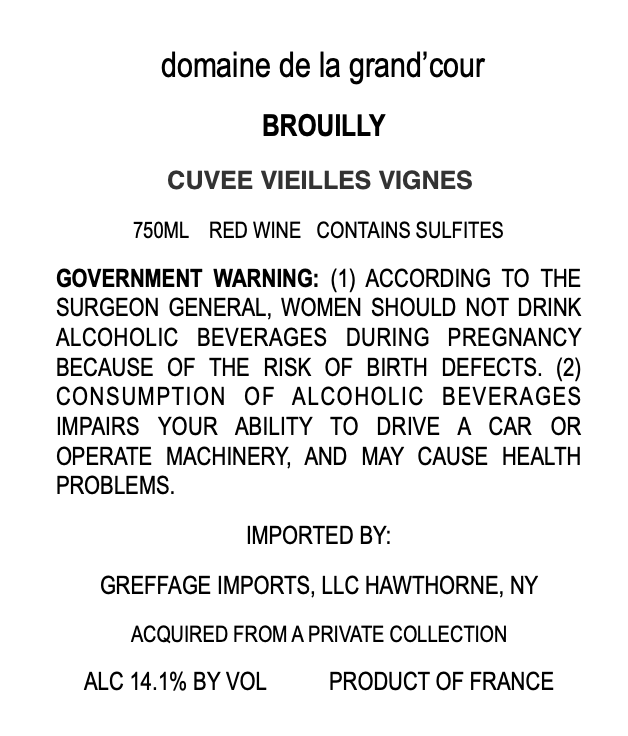 domaine de la grand'cour

BROUILLY

CUVEE VIEILLES VIGNES

750ML RED WINE CONTAINS SULFITES

GOVERNMENT WARNING: (1) ACCORDING TO THE SURGEON GENERAL, WOMEN SHOULD NOT DRINK ALCOHOLIC BEVERAGES DURING PREGNANCY BECAUSE OF THE RISK OF BIRTH DEFECTS. (2) CONSUMPTION OF ALCOHOLIC BEVERAGES IMPAIRS YOUR ABILITY TO DRIVE A CAR OR OPERATE MACHINERY, AND MAY CAUSE HEALTH PROBLEMS.

IMPORTED BY:

GREFFAGE IMPORTS, LLC HAWTHORNE, NY

ACQUIRED FROM A PRIVATE COLLECTION

ALC 14.1% BY VOL PRODUCT OF FRANCE